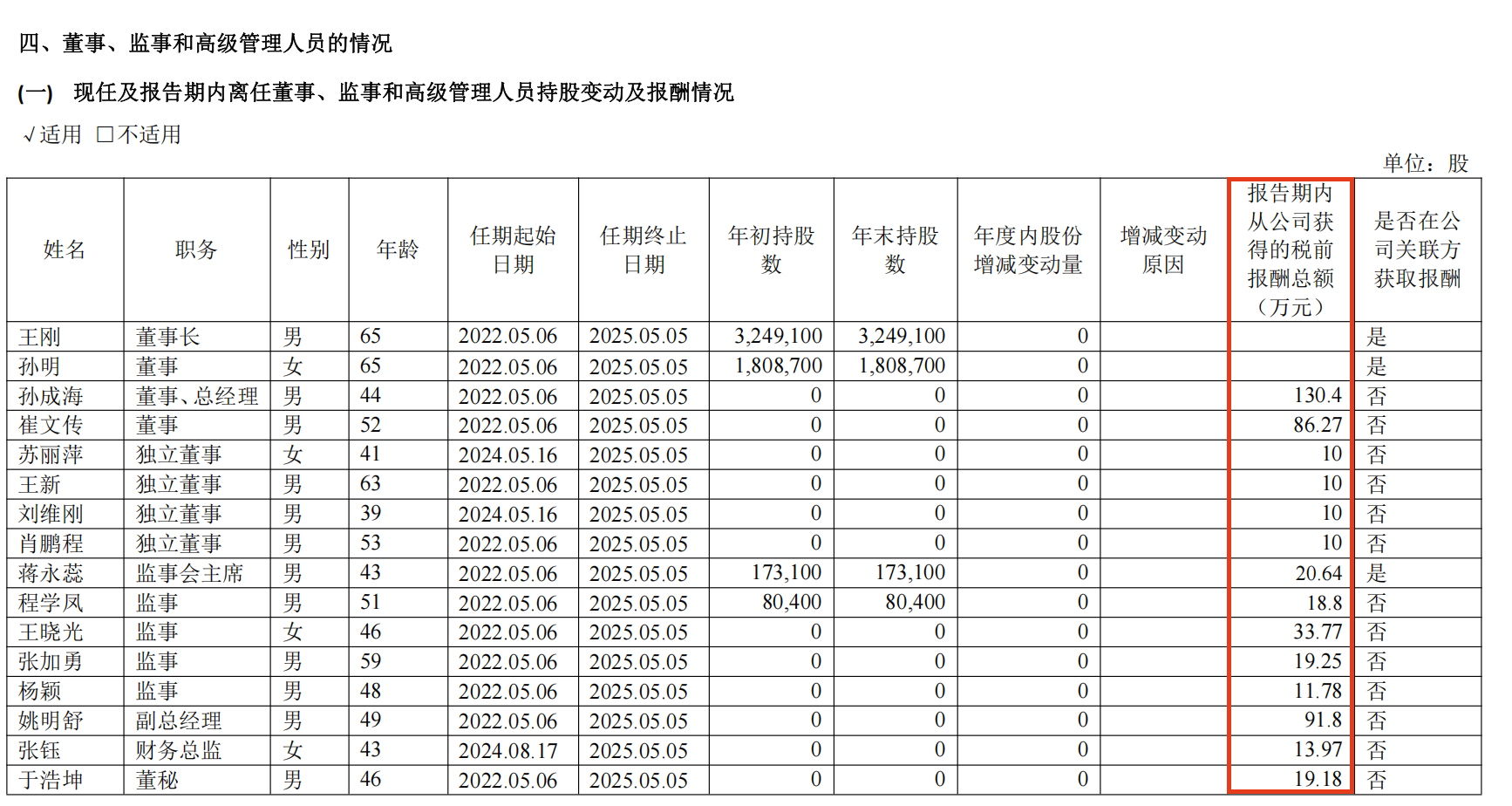 四、董事、监事和高级管理人员的情况

(一) 现任及报告期内离任董事、监事和高级管理人员持股变动及报酬情况

√适用 □不适用

单位：股

| 姓名 | 职务 | 性别 | 年龄 | 任期起始日期 | 任期终止日期 | 年初持股数 | 年末持股数 | 年度内股份增减变动量 | 增减变动原因 | 报告期内从公司获得的税前报酬总额（万元） | 是否在公司关联方获取报酬 |
|---|---|---|---|---|---|---|---|---|---|---|---|
| 王刚 | 董事长 | 男 | 65 | 2022.05.06 | 2025.05.05 | 3,249,100 | 3,249,100 | 0 | | | 是 |
| 孙明 | 董事 | 女 | 65 | 2022.05.06 | 2025.05.05 | 1,808,700 | 1,808,700 | 0 | | | 是 |
| 孙成海 | 董事、总经理 | 男 | 44 | 2022.05.06 | 2025.05.05 | 0 | 0 | 0 | | 130.4 | 否 |
| 崔文传 | 董事 | 男 | 52 | 2022.05.06 | 2025.05.05 | 0 | 0 | 0 | | 86.27 | 否 |
| 苏丽萍 | 独立董事 | 女 | 41 | 2024.05.16 | 2025.05.05 | 0 | 0 | 0 | | 10 | 否 |
| 王新 | 独立董事 | 男 | 63 | 2022.05.06 | 2025.05.05 | 0 | 0 | 0 | | 10 | 否 |
| 刘维刚 | 独立董事 | 男 | 39 | 2024.05.16 | 2025.05.05 | 0 | 0 | 0 | | 10 | 否 |
| 肖鹏程 | 独立董事 | 男 | 53 | 2022.05.06 | 2025.05.05 | 0 | 0 | 0 | | 10 | 否 |
| 蒋永蕊 | 监事会主席 | 男 | 43 | 2022.05.06 | 2025.05.05 | 173,100 | 173,100 | 0 | | 20.64 | 是 |
| 程学凤 | 监事 | 男 | 51 | 2022.05.06 | 2025.05.05 | 80,400 | 80,400 | 0 | | 18.8 | 否 |
| 王晓光 | 监事 | 女 | 46 | 2022.05.06 | 2025.05.05 | 0 | 0 | 0 | | 33.77 | 否 |
| 张加勇 | 监事 | 男 | 59 | 2022.05.06 | 2025.05.05 | 0 | 0 | 0 | | 19.25 | 否 |
| 杨颖 | 监事 | 男 | 48 | 2022.05.06 | 2025.05.05 | 0 | 0 | 0 | | 11.78 | 否 |
| 姚明舒 | 副总经理 | 男 | 49 | 2022.05.06 | 2025.05.05 | 0 | 0 | 0 | | 91.8 | 否 |
| 张钰 | 财务总监 | 女 | 43 | 2024.08.17 | 2025.05.05 | 0 | 0 | 0 | | 13.97 | 否 |
| 于浩坤 | 董秘 | 男 | 46 | 2022.05.06 | 2025.05.05 | 0 | 0 | 0 | | 19.18 | 否 |